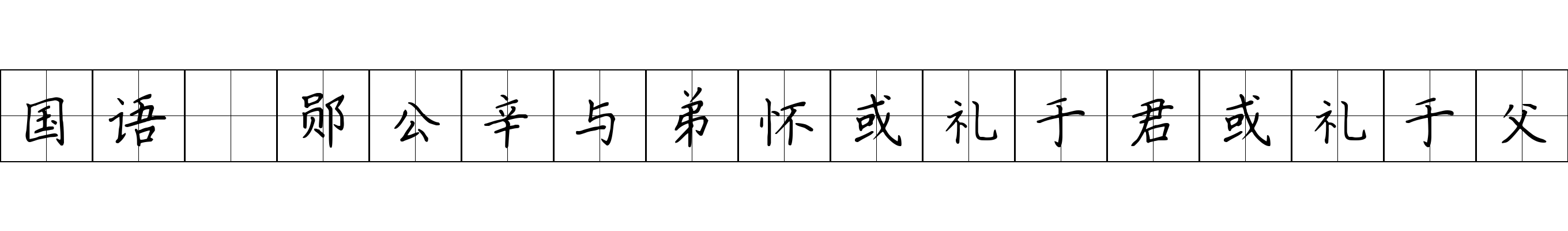 国语 郧公辛与弟怀或礼于君或礼于父